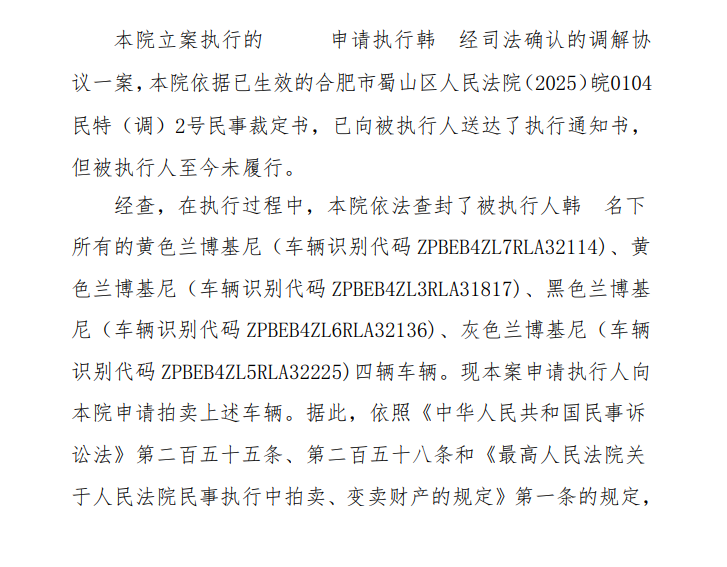 本院立案执行的 申请执行韩 经司法确认的调解协议一案，本院依据已生效的合肥市蜀山区人民法院（2025）皖0104民特（调）2号民事裁定书，已向被执行人送达了执行通知书，但被执行人至今未履行。

经查，在执行过程中，本院依法查封了被执行人韩 名下所有的黄色兰博基尼（车辆识别代码 ZPBEB4ZL7RLA32114）、黄色兰博基尼（车辆识别代码 ZPBEB4ZL3RLA31817）、黑色兰博基尼（车辆识别代码 ZPBEB4ZL6RLA32136）、灰色兰博基尼（车辆识别代码 ZPBEB4ZL5RLA32225）四辆车辆。现本案申请执行人向本院申请拍卖上述车辆。据此，依照《中华人民共和国民事诉讼法》第二百五十五条、第二百五十八条和《最高人民法院关于人民法院民事执行中拍卖、变卖财产的规定》第一条的规定，